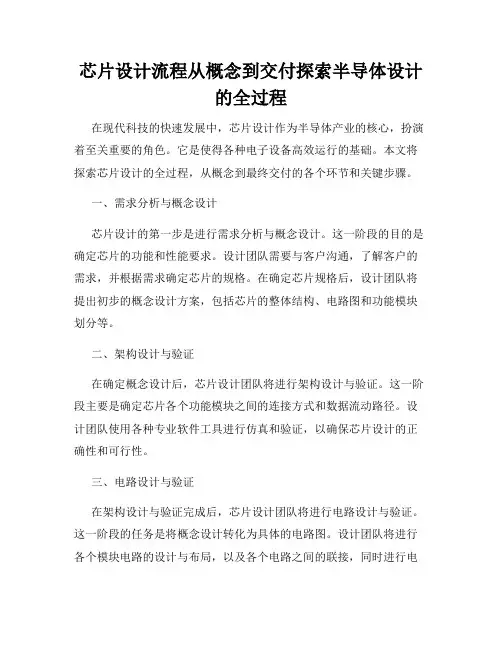 芯片设计流程从概念到交付探索半导体设计的全过程

在现代科技的快速发展中，芯片设计作为半导体产业的核心，扮演着至关重要的角色。它是使得各种电子设备高效运行的基础。本文将探索芯片设计的全过程，从概念到最终交付的各个环节和关键步骤。

一、需求分析与概念设计

芯片设计的第一步是进行需求分析与概念设计。这一阶段的目的是确定芯片的功能和性能要求。设计团队需要与客户沟通，了解客户的需求，并根据需求确定芯片的规格。在确定芯片规格后，设计团队将提出初步的概念设计方案，包括芯片的整体结构、电路图和功能模块划分等。

二、架构设计与验证

在确定概念设计后，芯片设计团队将进行架构设计与验证。这一阶段主要是确定芯片各个功能模块之间的连接方式和数据流动路径。设计团队使用各种专业软件工具进行仿真和验证，以确保芯片设计的正确性和可行性。

三、电路设计与验证

在架构设计与验证完成后，芯片设计团队将进行电路设计与验证。这一阶段的任务是将概念设计转化为具体的电路图。设计团队将进行各个模块电路的设计与布局，以及各个电路之间的联接，同时进行电